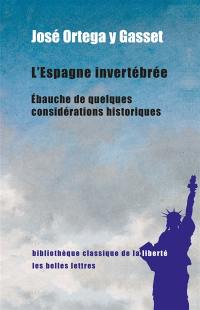 José Ortega y Gasset

L'Espagne invertébrée

Ébauche de quelques considérations historiques

bibliothèque classique de la liberté
les belles lettres